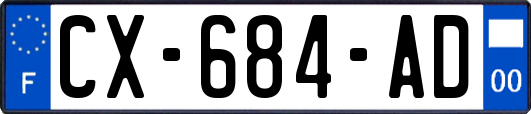 F
CX-684-AD
00